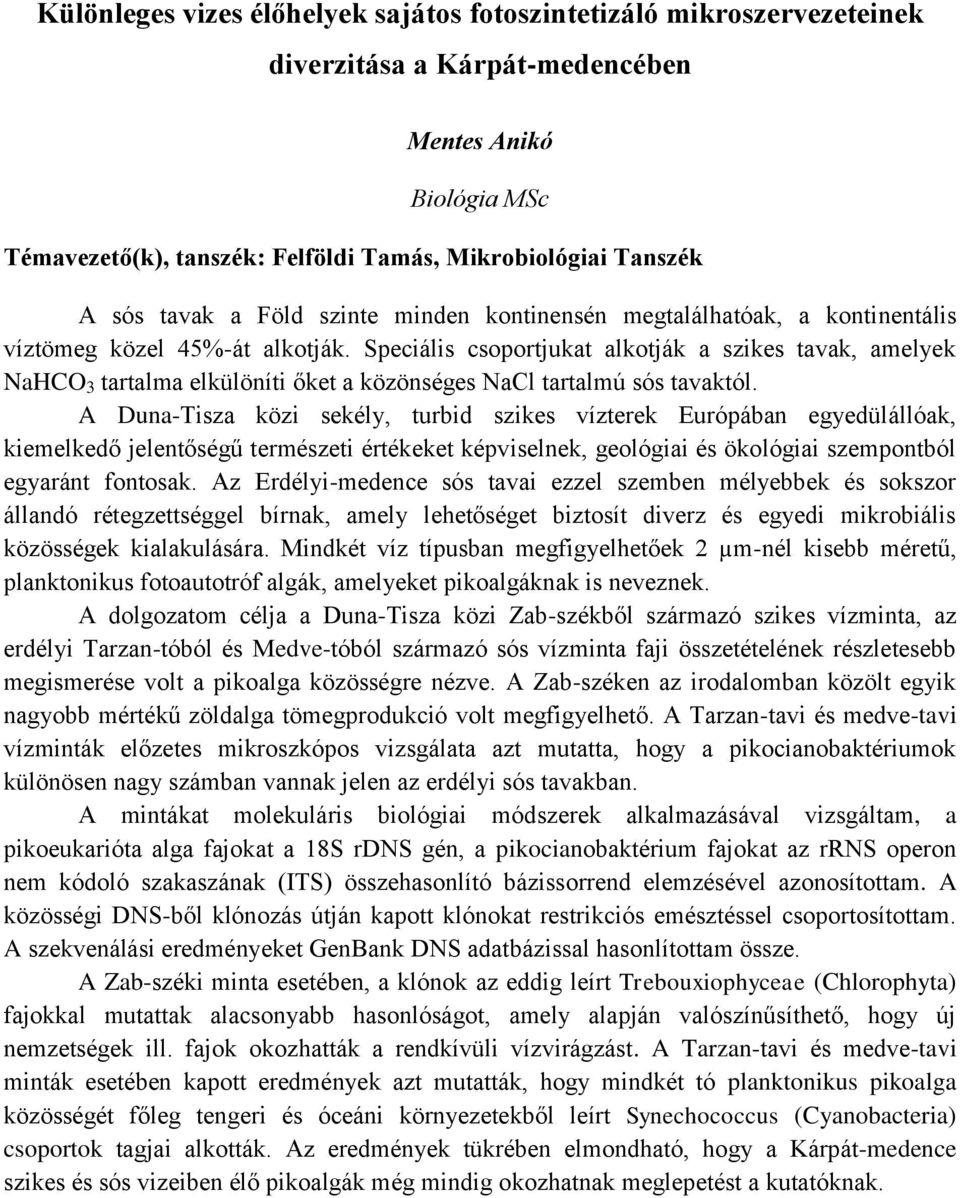 Különleges vizes élőhelyek sajátos fotoszintetizáló mikroszervezeteinek diverzitása a Kárpát-medencében

Mentes Anikó

Biológia MSc

Témavezető(k), tanszék: Felföldi Tamás, Mikrobiológiai Tanszék

A sós tavak a Föld szinte minden kontinensén megtalálhatóak, a kontinentális víztömeg közel 45%-át alkotják. Speciális csoportjukat alkotják a szikes tavak, amelyek $NaHCO_3$ tartalma elkülöníti őket a közönséges NaCl tartalmú sós tavaktól.

A Duna-Tisza közi sekély, turbid szikes vízterek Európában egyedülállóak, kiemelkedő jelentőségű természeti értékeket képviselnek, geológiai és ökológiai szempontból egyaránt fontosak. Az Erdélyi-medence sós tavai ezzel szemben mélyebbek és sokszor állandó rétegzettséggel bírnak, amely lehetőséget biztosít diverz és egyedi mikrobiális közösségek kialakulására. Mindkét víz típusban megfigyelhetőek 2 μm-nél kisebb méretű, planktonikus fotoautotróf algák, amelyeket pikoalgáknak is neveznek.

A dolgozatom célja a Duna-Tisza közi Zab-székből származó szikes vízminta, az erdélyi Tarzan-tóból és Medve-tóból származó sós vízminta faji összetételének részletesebb megismerése volt a pikoalga közösségre nézve. A Zab-széken az irodalomban közölt egyik nagyobb mértékű zöldalga tömegprodukció volt megfigyelhető. A Tarzan-tavi és medve-tavi vízminták előzetes mikroszkópos vizsgálata azt mutatta, hogy a pikocianobaktériumok különösen nagy számban vannak jelen az erdélyi sós tavakban.

A mintákat molekuláris biológiai módszerek alkalmazásával vizsgáltam, a pikoeukarióta alga fajokat a 18S rDNS gén, a pikocianobaktérium fajokat az rRNS operon nem kódoló szakaszának (ITS) összehasonlító bázissorrend elemzésével azonosítottam. A közösségi DNS-ből klónozás útján kapott klónokat restrikciós emésztéssel csoportosítottam. A szekvenálási eredményeket GenBank DNS adatbázissal hasonlítottam össze.

A Zab-széki minta esetében, a klónok az eddig leírt Trebouxiophyceae (Chlorophyta) fajokkal mutattak alacsonyabb hasonlóságot, amely alapján valószínűsíthető, hogy új nemzetségek ill. fajok okozhatták a rendkívüli vízvirágzást. A Tarzan-tavi és medve-tavi minták esetében kapott eredmények azt mutatták, hogy mindkét tó planktonikus pikoalga közösségét főleg tengeri és óceáni környezetekből leírt Synechococcus (Cyanobacteria) csoportok tagjai alkották. Az eredmények tükrében elmondható, hogy a Kárpát-medence szikes és sós vizeiben élő pikoalgák még mindig okozhatnak meglepetést a kutatóknak.